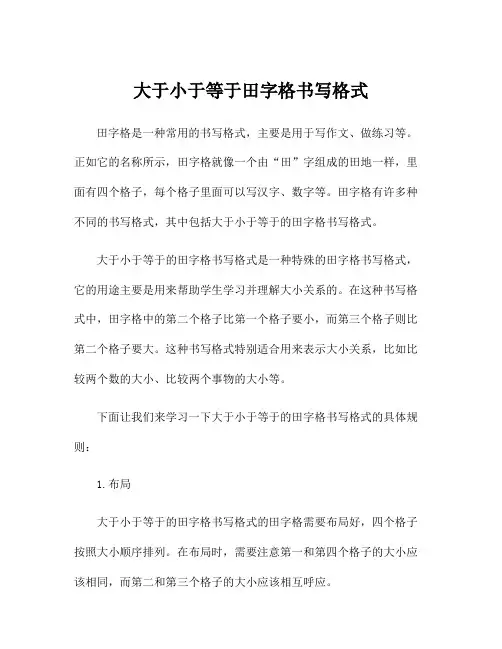 大于小于等于田字格书写格式

田字格是一种常用的书写格式，主要是用于写作文、做练习等。正如它的名称所示，田字格就像一个由“田”字组成的田地一样，里面有四个格子，每个格子里面可以写汉字、数字等。田字格有许多种不同的书写格式，其中包括大于小于等于的田字格书写格式。

大于小于等于的田字格书写格式是一种特殊的田字格书写格式，它的用途主要是用来帮助学生学习并理解大小关系的。在这种书写格式中，田字格中的第二个格子比第一个格子要小，而第三个格子则比第二个格子要大。这种书写格式特别适合用来表示大小关系，比如比较两个数的大小、比较两个事物的大小等。

下面让我们来学习一下大于小于等于的田字格书写格式的具体规则：

1. 布局

大于小于等于的田字格书写格式的田字格需要布局好，四个格子按照大小顺序排列。在布局时，需要注意第一和第四个格子的大小应该相同，而第二和第三个格子的大小应该相互呼应。